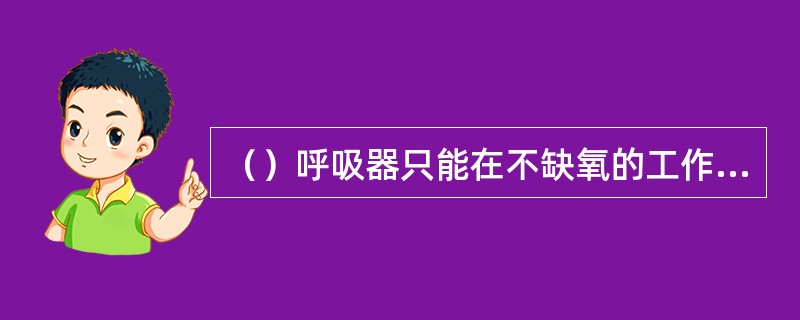 （）呼吸器只能在不缺氧的工作...